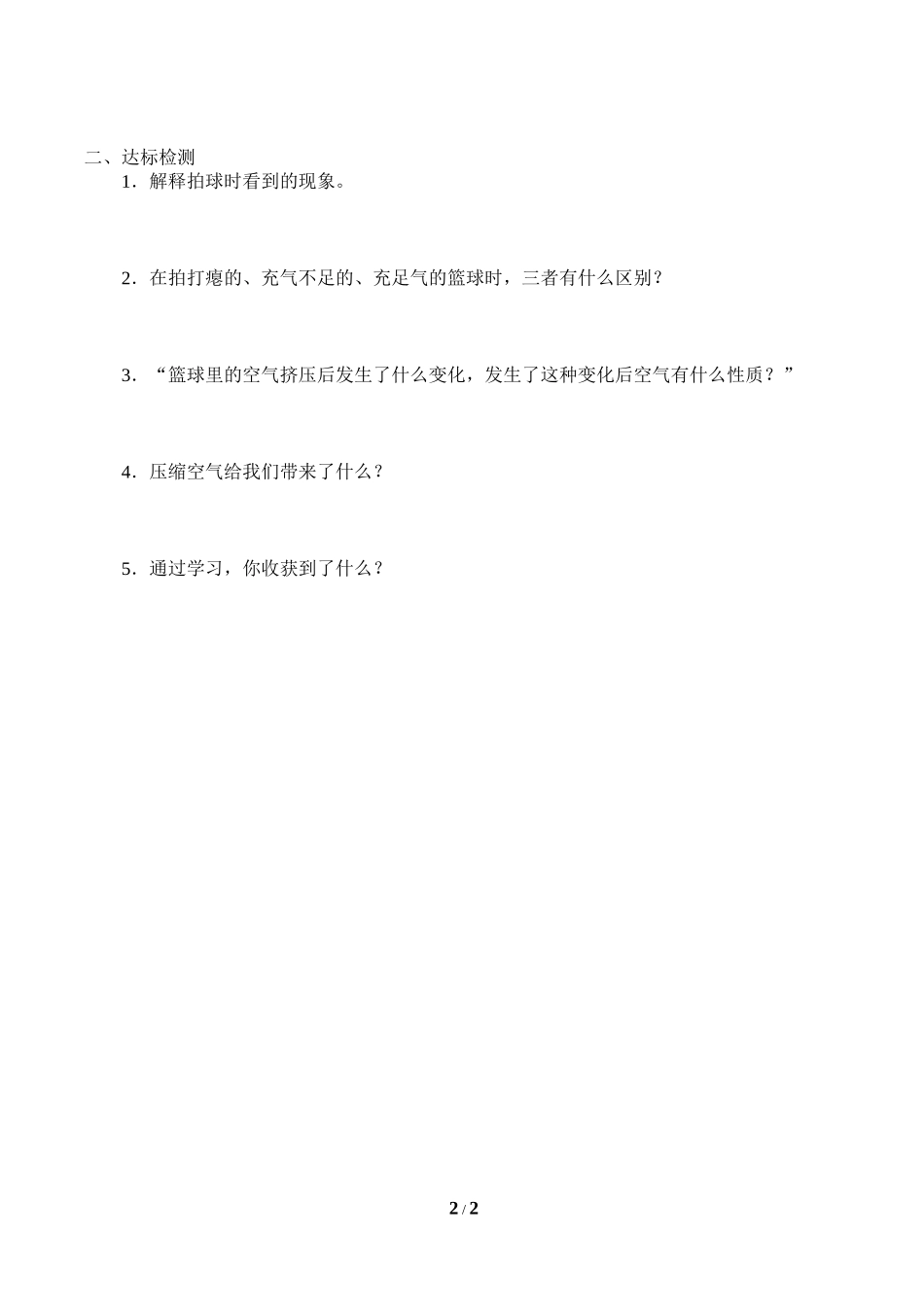 二、达标检测

1．解释拍球时看到的现象。

2．在拍打瘪的、充气不足的、充足气的篮球时，三者有什么区别？

3．“篮球里的空气挤压后发生了什么变化，发生了这种变化后空气有什么性质？”

4．压缩空气给我们带来了什么？

5．通过学习，你收获到了什么？

2 / 2